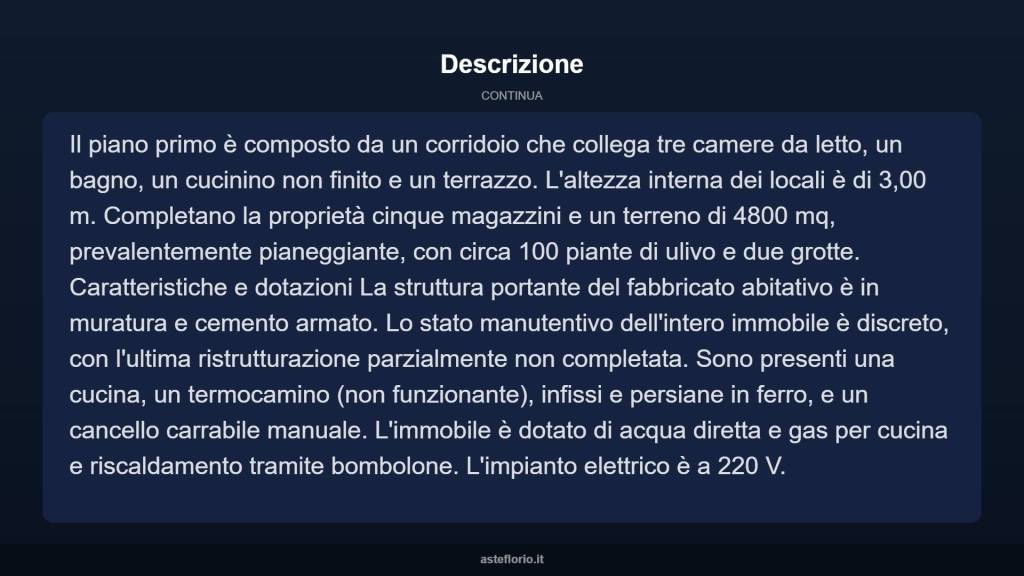 Descrizione

CONTINUA

Il piano primo è composto da un corridoio che collega tre camere da letto, un bagno, un cucinino non finito e un terrazzo. L'altezza interna dei locali è di 3,00 m. Completano la proprietà cinque magazzini e un terreno di 4800 mq, prevalentemente pianeggiante, con circa 100 piante di ulivo e due grotte. Caratteristiche e dotazioni La struttura portante del fabbricato abitativo è in muratura e cemento armato. Lo stato manutentivo dell'intero immobile è discreto, con l'ultima ristrutturazione parzialmente non completata. Sono presenti una cucina, un termocamino (non funzionante), infissi e persiane in ferro, e un cancello carrabile manuale. L'immobile è dotato di acqua diretta e gas per cucina e riscaldamento tramite bombolone. L'impianto elettrico è a 220 V.

asteflorio.it